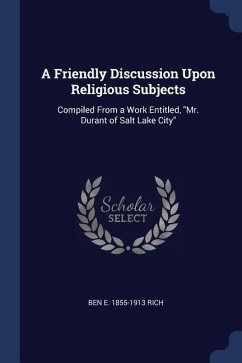 A Friendly Discussion Upon Religious Subjects

Compiled From a Work Entitled, "Mr. Durant of Salt Lake City"

Scholar SELECT

BEN E. 1855-1913 RICH